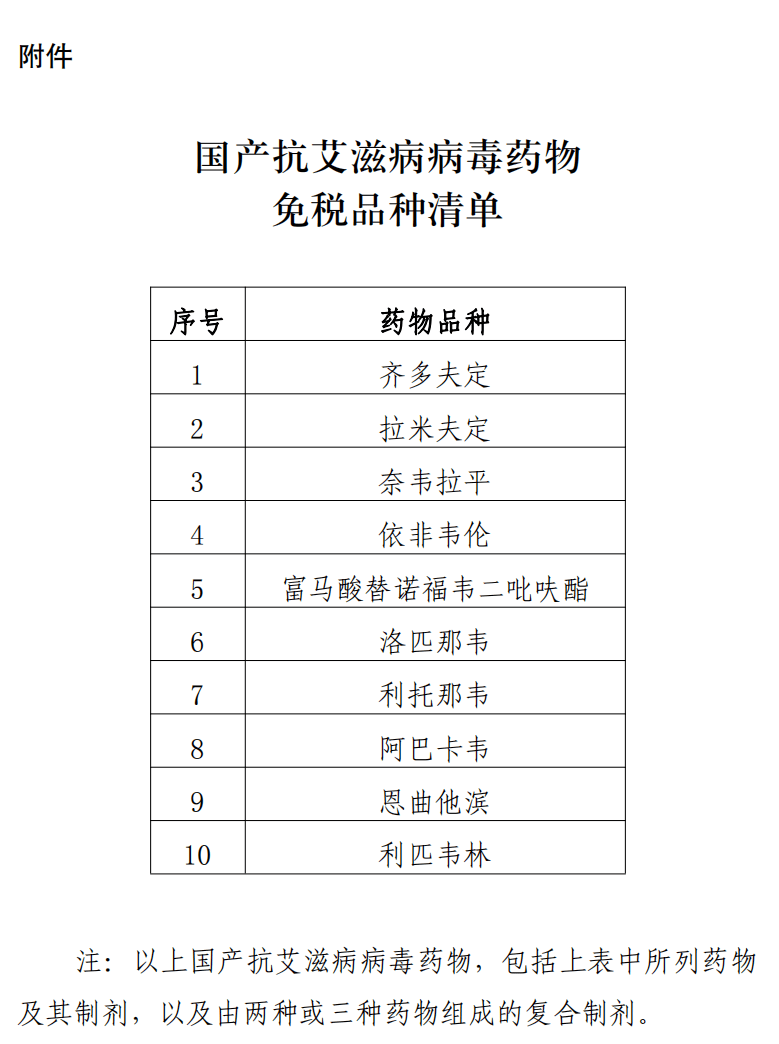 附件

国产抗艾滋病病毒药物
免税品种清单

| 序号 | 药物品种 |
|---|---|
| 1 | 齐多夫定 |
| 2 | 拉米夫定 |
| 3 | 奈韦拉平 |
| 4 | 依非韦伦 |
| 5 | 富马酸替诺福韦二吡呋酯 |
| 6 | 洛匹那韦 |
| 7 | 利托那韦 |
| 8 | 阿巴卡韦 |
| 9 | 恩曲他滨 |
| 10 | 利匹韦林 |

注：以上国产抗艾滋病病毒药物，包括上表中所列药物及其制剂，以及由两种或三种药物组成的复合制剂。